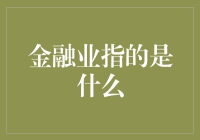 金融业指的是什么